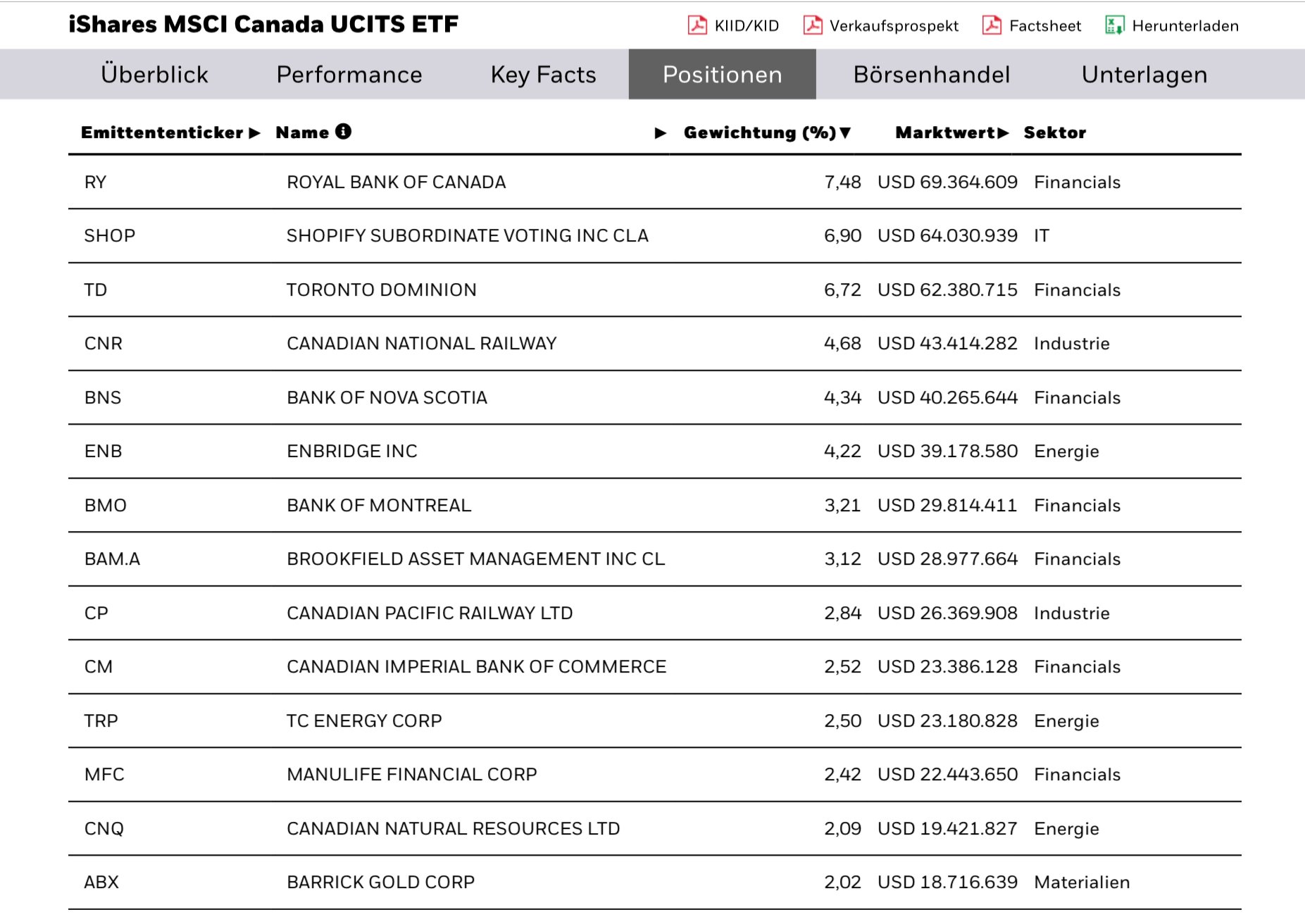 iShares MSCI Canada UCITS ETF

KIID/KID Verkaufsprospekt Factsheet Herunterladen

Überblick Performance Key Facts Positionen Börsenhandel Unterlagen

| Emittententicker ▶ | Name ▶ | Gewichtung (%) ▼ | Marktwert ▶ | Sektor |
|---|---|---|---|---|
| RY | ROYAL BANK OF CANADA | 7,48 | USD 69.364.609 | Financials |
| SHOP | SHOPIFY SUBORDINATE VOTING INC CLA | 6,90 | USD 64.030.939 | IT |
| TD | TORONTO DOMINION | 6,72 | USD 62.380.715 | Financials |
| CNR | CANADIAN NATIONAL RAILWAY | 4,68 | USD 43.414.282 | Industrie |
| BNS | BANK OF NOVA SCOTIA | 4,34 | USD 40.265.644 | Financials |
| ENB | ENBRIDGE INC | 4,22 | USD 39.178.580 | Energie |
| BMO | BANK OF MONTREAL | 3,21 | USD 29.814.411 | Financials |
| BAM.A | BROOKFIELD ASSET MANAGEMENT INC CL | 3,12 | USD 28.977.664 | Financials |
| CP | CANADIAN PACIFIC RAILWAY LTD | 2,84 | USD 26.369.908 | Industrie |
| CM | CANADIAN IMPERIAL BANK OF COMMERCE | 2,52 | USD 23.386.128 | Financials |
| TRP | TC ENERGY CORP | 2,50 | USD 23.180.828 | Energie |
| MFC | MANULIFE FINANCIAL CORP | 2,42 | USD 22.443.650 | Financials |
| CNQ | CANADIAN NATURAL RESOURCES LTD | 2,09 | USD 19.421.827 | Energie |
| ABX | BARRICK GOLD CORP | 2,02 | USD 18.716.639 | Materialien |